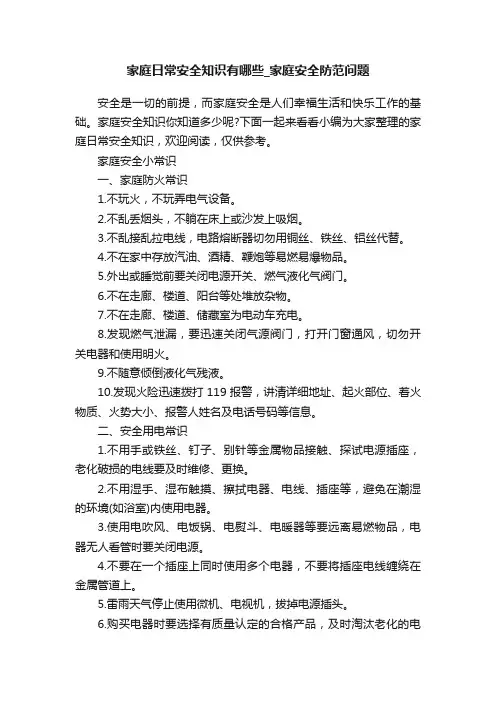 家庭日常安全知识有哪些_家庭安全防范问题

安全是一切的前提，而家庭安全是人们幸福生活和快乐工作的基础。家庭安全知识你知道多少呢?下面一起来看看小编为大家整理的家庭日常安全知识，欢迎阅读，仅供参考。

家庭安全小常识

一、家庭防火常识

1.不玩火，不玩弄电气设备。

2.不乱丢烟头，不躺在床上或沙发上吸烟。

3.不乱接乱拉电线，电路熔断器切勿用铜丝、铁丝、铝丝代替。

4.不在家中存放汽油、酒精、鞭炮等易燃易爆物品。

5.外出或睡觉前要关闭电源开关、燃气液化气阀门。

6.不在走廊、楼道、阳台等处堆放杂物。

7.不在走廊、楼道、储藏室为电动车充电。

8.发现燃气泄漏，要迅速关闭气源阀门，打开门窗通风，切勿开关电器和使用明火。

9.不随意倾倒液化气残液。

10.发现火险迅速拨打 119 报警，讲清详细地址、起火部位、着火物质、火势大小、报警人姓名及电话号码等信息。

二、安全用电常识

1.不用手或铁丝、钉子、别针等金属物品接触、探试电源插座，老化破损的电线要及时维修、更换。

2.不用湿手、湿布触摸、擦拭电器、电线、插座等，避免在潮湿的环境(如浴室)内使用电器。

3.使用电吹风、电饭锅、电熨斗、电暖器等要远离易燃物品，电器无人看管时要关闭电源。

4.不要在一个插座上同时使用多个电器，不要将插座电线缠绕在金属管道上。

5.雷雨天气停止使用微机、电视机，拔掉电源插头。

6.购买电器时要选择有质量认定的合格产品，及时淘汰老化的电